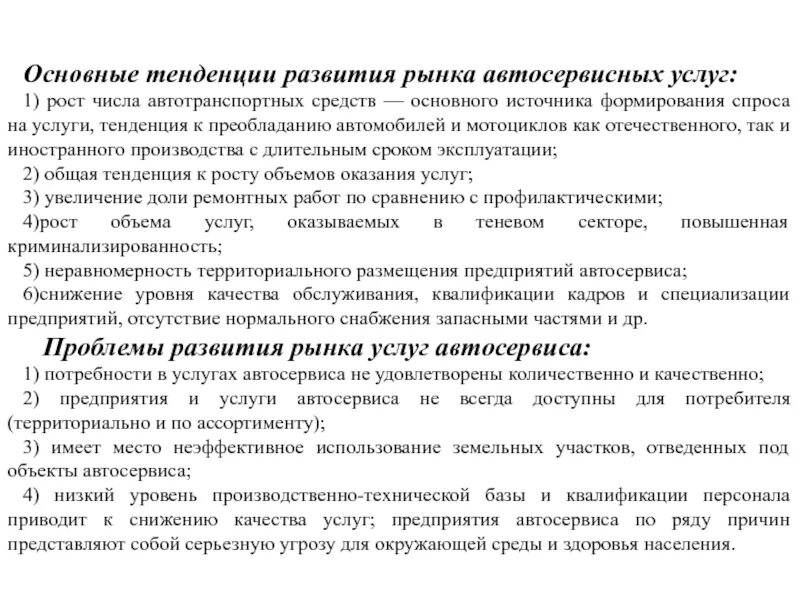 Основные тенденции развития рынка автосервисных услуг:

1) рост числа автотранспортных средств — основного источника формирования спроса на услуги, тенденция к преобладанию автомобилей и мотоциклов как отечественного, так и иностранного производства с длительным сроком эксплуатации;

2) общая тенденция к росту объемов оказания услуг;

3) увеличение доли ремонтных работ по сравнению с профилактическими;

4)рост объема услуг, оказываемых в теневом секторе, повышенная криминализированность;

5) неравномерность территориального размещения предприятий автосервиса;

6)снижение уровня качества обслуживания, квалификации кадров и специализации предприятий, отсутствие нормального снабжения запасными частями и др.

Проблемы развития рынка услуг автосервиса:

1) потребности в услугах автосервиса не удовлетворены количественно и качественно;

2) предприятия и услуги автосервиса не всегда доступны для потребителя (территориально и по ассортименту);

3) имеет место неэффективное использование земельных участков, отведенных под объекты автосервиса;

4) низкий уровень производственно-технической базы и квалификации персонала приводит к снижению качества услуг; предприятия автосервиса по ряду причин представляют собой серьезную угрозу для окружающей среды и здоровья населения.